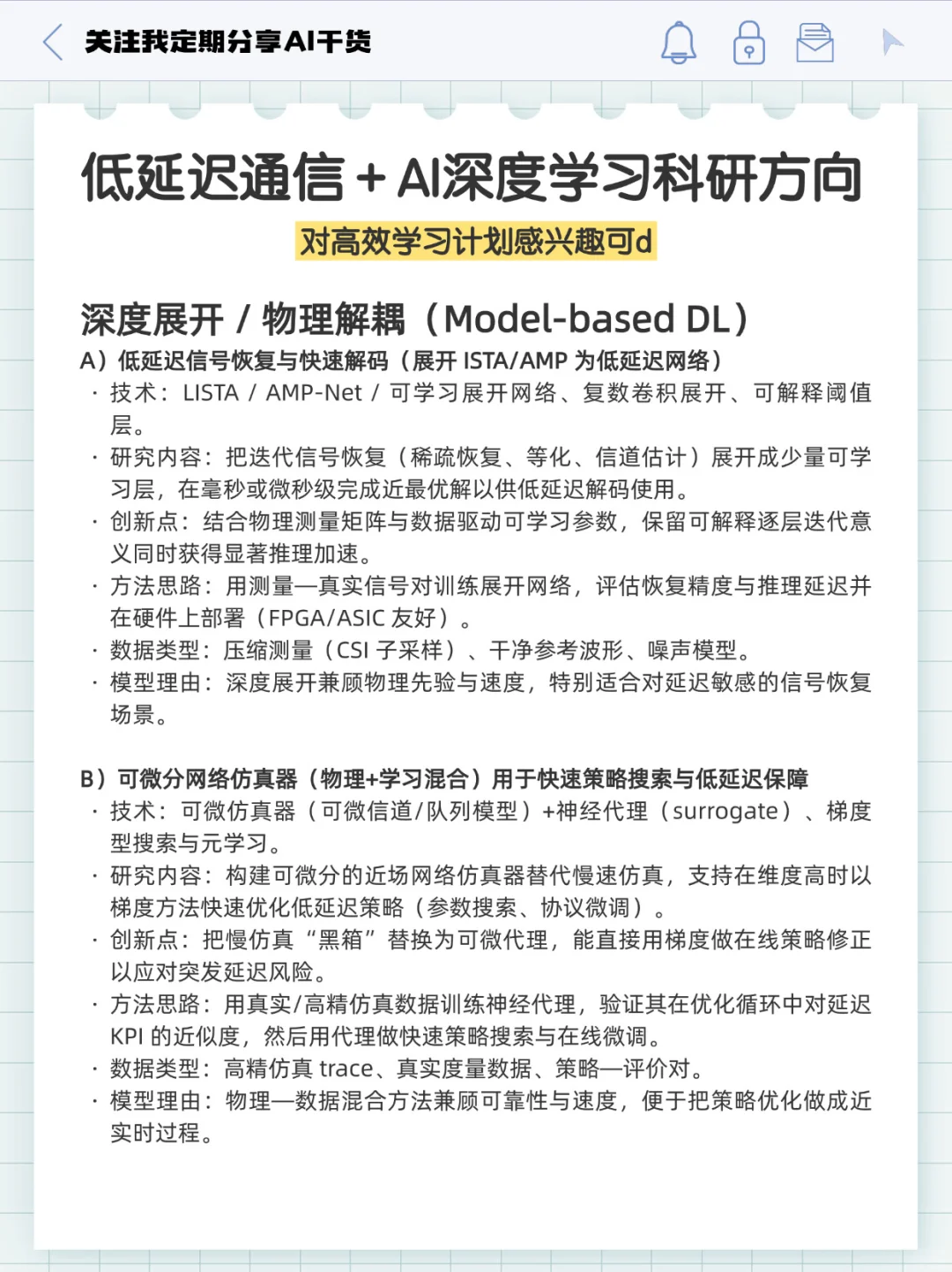 关注我定期分享AI干货

低延迟通信 + AI深度学习科研方向

对高效学习计划感兴趣可d

深度展开 / 物理解耦（Model-based DL）

A）低延迟信号恢复与快速解码（展开 ISTA/AMP 为低延迟网络）

· 技术：LISTA / AMP-Net / 可学习展开网络、复数卷积展开、可解释阈值层。

· 研究内容：把迭代信号恢复（稀疏恢复、等化、信道估计）展开成少量可学习层，在毫秒或微秒级完成近最优解以供低延迟解码使用。

· 创新点：结合物理测量矩阵与数据驱动可学习参数，保留可解释逐层迭代意义同时获得显著推理加速。

· 方法思路：用测量—真实信号对训练展开网络，评估恢复精度与推理延迟并在硬件上部署（FPGA/ASIC 友好）。

· 数据类型：压缩测量（CSI 子采样）、干净参考波形、噪声模型。

· 模型理由：深度展开兼顾物理先验与速度，特别适合对延迟敏感的信号恢复场景。

B）可微分网络仿真器（物理+学习混合）用于快速策略搜索与低延迟保障

· 技术：可微仿真器（可微信道/队列模型）+神经代理（surrogate）、梯度型搜索与元学习。

· 研究内容：构建可微分的近场网络仿真器替代慢速仿真，支持在维度高时以梯度方法快速优化低延迟策略（参数搜索、协议微调）。

· 创新点：把慢仿真“黑箱”替换为可微代理，能直接用梯度做在线策略修正以应对突发延迟风险。

· 方法思路：用真实/高精仿真数据训练神经代理，验证其在优化循环中对延迟 KPI 的近似度，然后用代理做快速策略搜索与在线微调。

· 数据类型：高精仿真 trace、真实度量数据、策略—评价对。

· 模型理由：物理—数据混合方法兼顾可靠性与速度，便于把策略优化做成近实时过程。